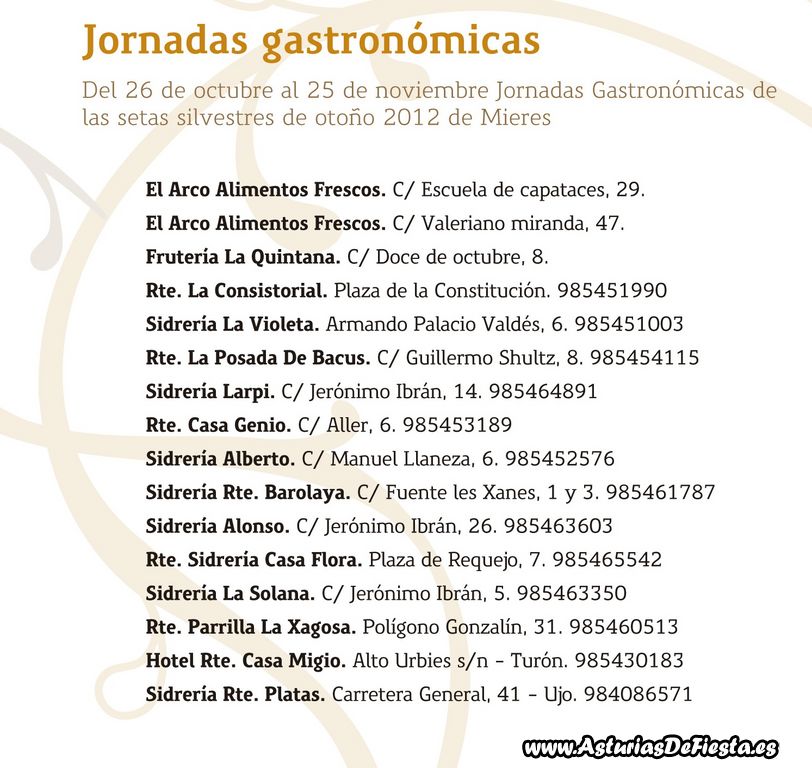 Jornadas gastronómicas

Del 26 de octubre al 25 de noviembre Jornadas Gastronómicas de las setas silvestres de otoño 2012 de Mieres

El Arco Alimentos Frescos. C/ Escuela de capataces, 29.
El Arco Alimentos Frescos. C/ Valeriano miranda, 47.
Frutería La Quintana. C/ Doce de octubre, 8.
Rte. La Consistorial. Plaza de la Constitución. 985451990
Sidrería La Violeta. Armando Palacio Valdés, 6. 985451003
Rte. La Posada De Bacus. C/ Guillermo Shultz, 8. 985454115
Sidrería Larpi. C/ Jerónimo Ibrán, 14. 985464891
Rte. Casa Genio. C/ Aller, 6. 985453189
Sidrería Alberto. C/ Manuel Llaneza, 6. 985452576
Sidrería Rte. Barolaya. C/ Fuente les Xanes, 1 y 3. 985461787
Sidrería Alonso. C/ Jerónimo Ibrán, 26. 985463603
Rte. Sidrería Casa Flora. Plaza de Requejo, 7. 985465542
Sidrería La Solana. C/ Jerónimo Ibrán, 5. 985463350
Rte. Parrilla La Xagosa. Polígono Gonzalín, 31. 985460513
Hotel Rte. Casa Migio. Alto Urbies s/n - Turón. 985430183
Sidrería Rte. Platas. Carretera General, 41 - Ujo. 984086571

www.AsturiasDeFiesta.es